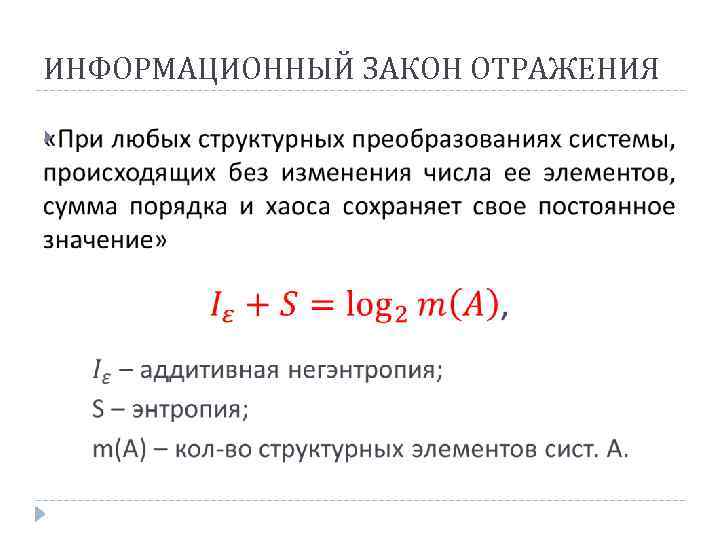 ИНФОРМАЦИОННЫЙ ЗАКОН ОТРАЖЕНИЯ

«При любых структурных преобразованиях системы, происходящих без изменения числа ее элементов, сумма порядка и хаоса сохраняет свое постоянное значение»

$I_\varepsilon + S = \log_2 m(A)$,

$I_\varepsilon$ – аддитивная негэнтропия;
S – энтропия;
m(A) – кол-во структурных элементов сист. А.